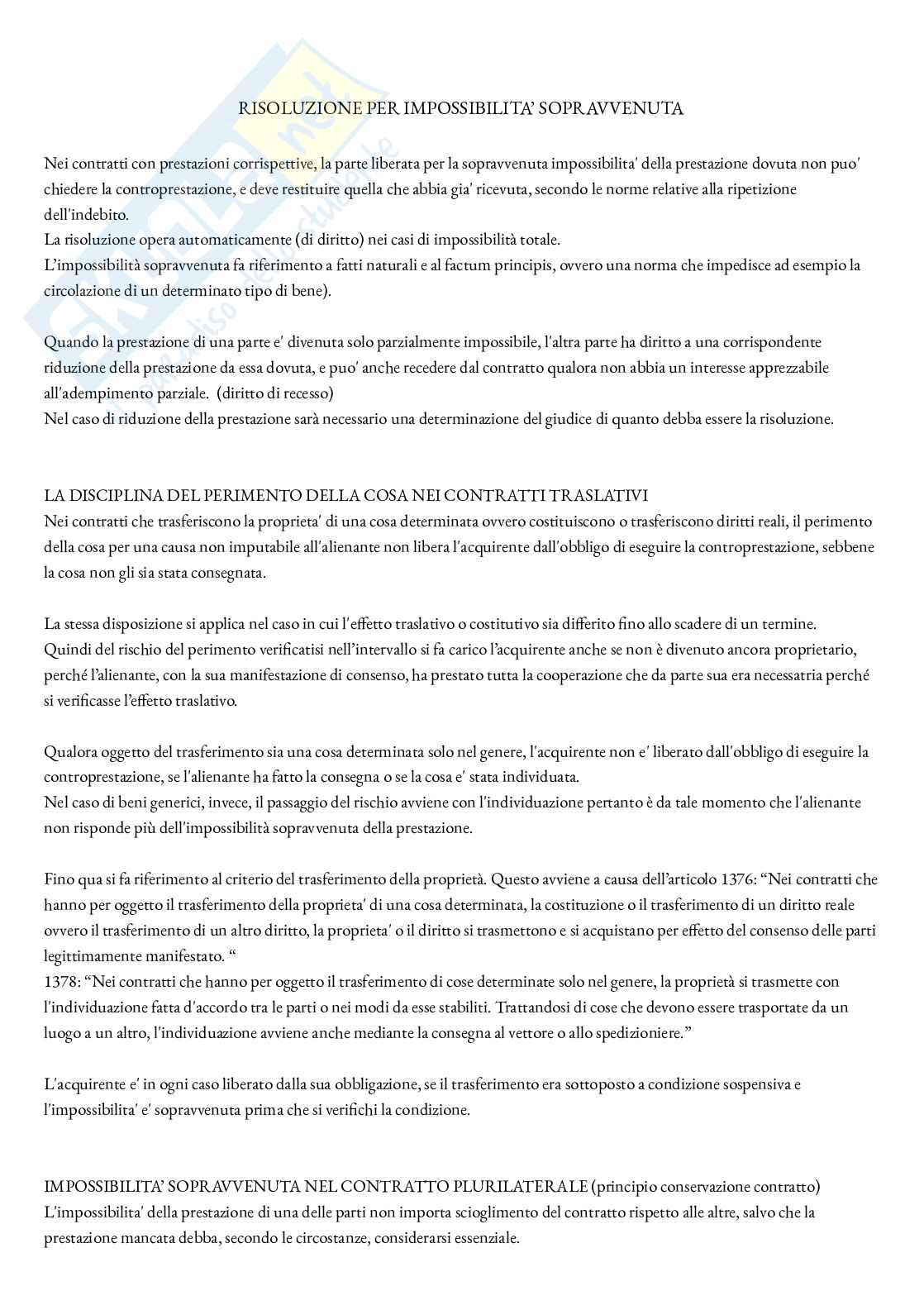 RISOLUZIONE PER IMPOSSIBILITA' SOPRAVVENUTA

Nei contratti con prestazioni corrispettive, la parte liberata per la sopravvenuta impossibilita' della prestazione dovuta non puo' chiedere la controprestazione, e deve restituire quella che abbia gia' ricevuta, secondo le norme relative alla ripetizione dell'indebito.
La risoluzione opera automaticamente (di diritto) nei casi di impossibilità totale.
L'impossibilità sopravvenuta fa riferimento a fatti naturali e al factum principis, ovvero una norma che impedisce ad esempio la circolazione di un determinato tipo di bene).

Quando la prestazione di una parte e' divenuta solo parzialmente impossibile, l'altra parte ha diritto a una corrispondente riduzione della prestazione da essa dovuta, e puo' anche recedere dal contratto qualora non abbia un interesse apprezzabile all'adempimento parziale. (diritto di recesso)
Nel caso di riduzione della prestazione sarà necessario una determinazione del giudice di quanto debba essere la risoluzione.

LA DISCIPLINA DEL PERIMENTO DELLA COSA NEI CONTRATTI TRASLATIVI
Nei contratti che trasferiscono la proprieta' di una cosa determinata ovvero costituiscono o trasferiscono diritti reali, il perimento della cosa per una causa non imputabile all'alienante non libera l'acquirente dall'obbligo di eseguire la controprestazione, sebbene la cosa non gli sia stata consegnata.

La stessa disposizione si applica nel caso in cui l'effetto traslativo o costitutivo sia differito fino allo scadere di un termine.
Quindi del rischio del perimento verificatisi nell'intervallo si fa carico l'acquirente anche se non è divenuto ancora proprietario, perché l'alienante, con la sua manifestazione di consenso, ha prestato tutta la cooperazione che da parte sua era necessatria perché si verificasse l'effetto traslativo.

Qualora oggetto del trasferimento sia una cosa determinata solo nel genere, l'acquirente non e' liberato dall'obbligo di eseguire la controprestazione, se l'alienante ha fatto la consegna o se la cosa e' stata individuata.
Nel caso di beni generici, invece, il passaggio del rischio avviene con l'individuazione pertanto è da tale momento che l'alienante non risponde più dell'impossibilità sopravvenuta della prestazione.

Fino qua si fa riferimento al criterio del trasferimento della proprietà. Questo avviene a causa dell'articolo 1376: "Nei contratti che hanno per oggetto il trasferimento della proprieta' di una cosa determinata, la costituzione o il trasferimento di un diritto reale ovvero il trasferimento di un altro diritto, la proprieta' o il diritto si trasmettono e si acquistano per effetto del consenso delle parti legittimamente manifestato. "
1378: "Nei contratti che hanno per oggetto il trasferimento di cose determinate solo nel genere, la proprietà si trasmette con l'individuazione fatta d'accordo tra le parti o nei modi da esse stabiliti. Trattandosi di cose che devono essere trasportate da un luogo a un altro, l'individuazione avviene anche mediante la consegna al vettore o allo spedizioniere."

L'acquirente e' in ogni caso liberato dalla sua obbligazione, se il trasferimento era sottoposto a condizione sospensiva e l'impossibilita' e' sopravvenuta prima che si verifichi la condizione.

IMPOSSIBILITA' SOPRAVVENUTA NEL CONTRATTO PLURILATERALE (principio conservazione contratto)
L'impossibilita' della prestazione di una delle parti non importa scioglimento del contratto rispetto alle altre, salvo che la prestazione mancata debba, secondo le circostanze, considerarsi essenziale.